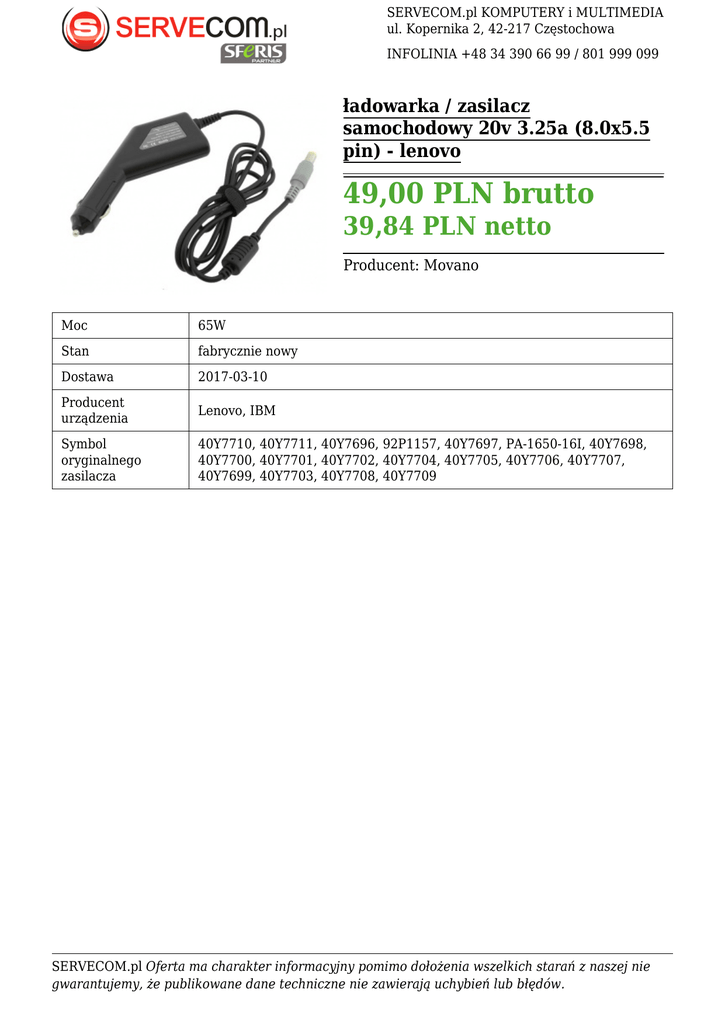 SERVECOM.pl
SFERIS PARTNER

SERVECOM.pl KOMPUTERY i MULTIMEDIA
ul. Kopernika 2, 42-217 Częstochowa

INFOLINIA +48 34 390 66 99 / 801 999 099

ładowarka / zasilacz samochodowy 20v 3.25a (8.0x5.5 pin) - lenovo

49,00 PLN brutto
39,84 PLN netto

Producent: Movano

| Moc | 65W |
|---|---|
| Stan | fabrycznie nowy |
| Dostawa | 2017-03-10 |
| Producent urządzenia | Lenovo, IBM |
| Symbol oryginalnego zasilacza | 40Y7710, 40Y7711, 40Y7696, 92P1157, 40Y7697, PA-1650-16I, 40Y7698, 40Y7700, 40Y7701, 40Y7702, 40Y7704, 40Y7705, 40Y7706, 40Y7707, 40Y7699, 40Y7703, 40Y7708, 40Y7709 |

SERVECOM.pl Oferta ma charakter informacyjny pomimo dołożenia wszelkich starań z naszej nie gwarantujemy, że publikowane dane techniczne nie zawierają uchybień lub błędów.